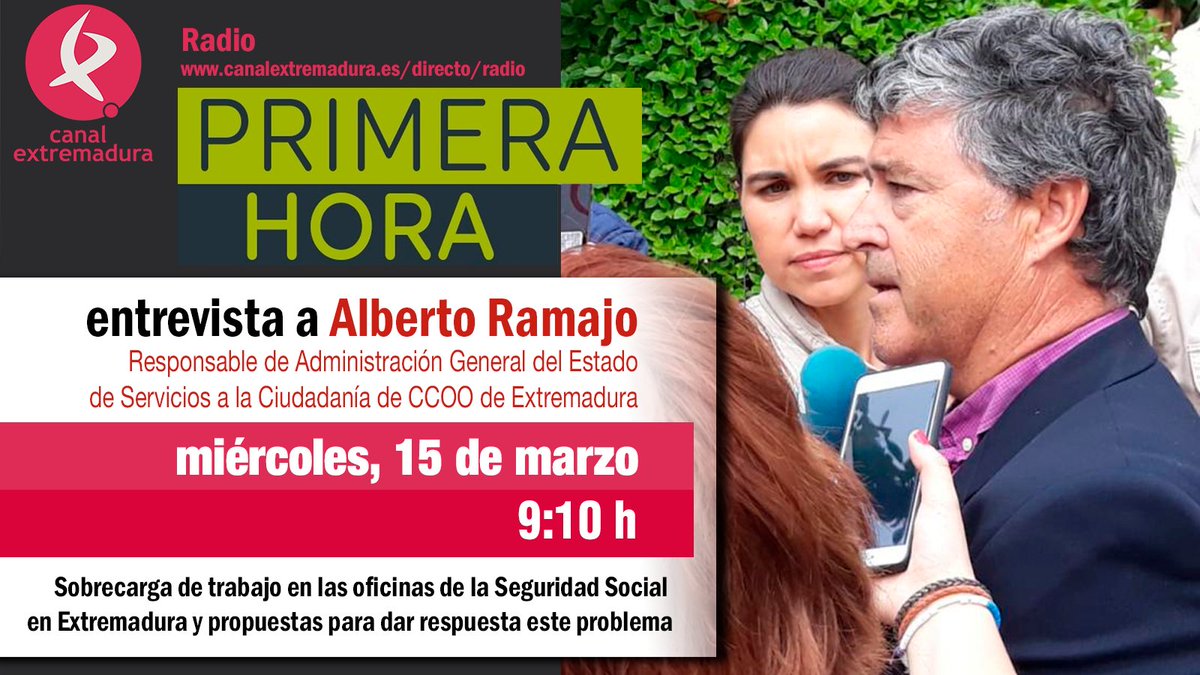 canal extremadura

Radio
www.canalextremadura.es/directo/radio

PRIMERA HORA

entrevista a Alberto Ramajo
Responsable de Administración General del Estado de Servicios a la Ciudadanía de CCOO de Extremadura

miércoles, 15 de marzo
9:10 h

Sobrecarga de trabajo en las oficinas de la Seguridad Social en Extremadura y propuestas para dar respuesta este problema